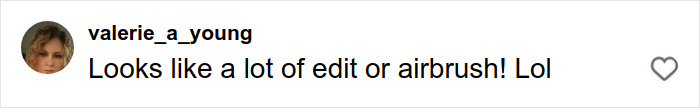 valerie_a_young
Looks like a lot of edit or airbrush! Lol